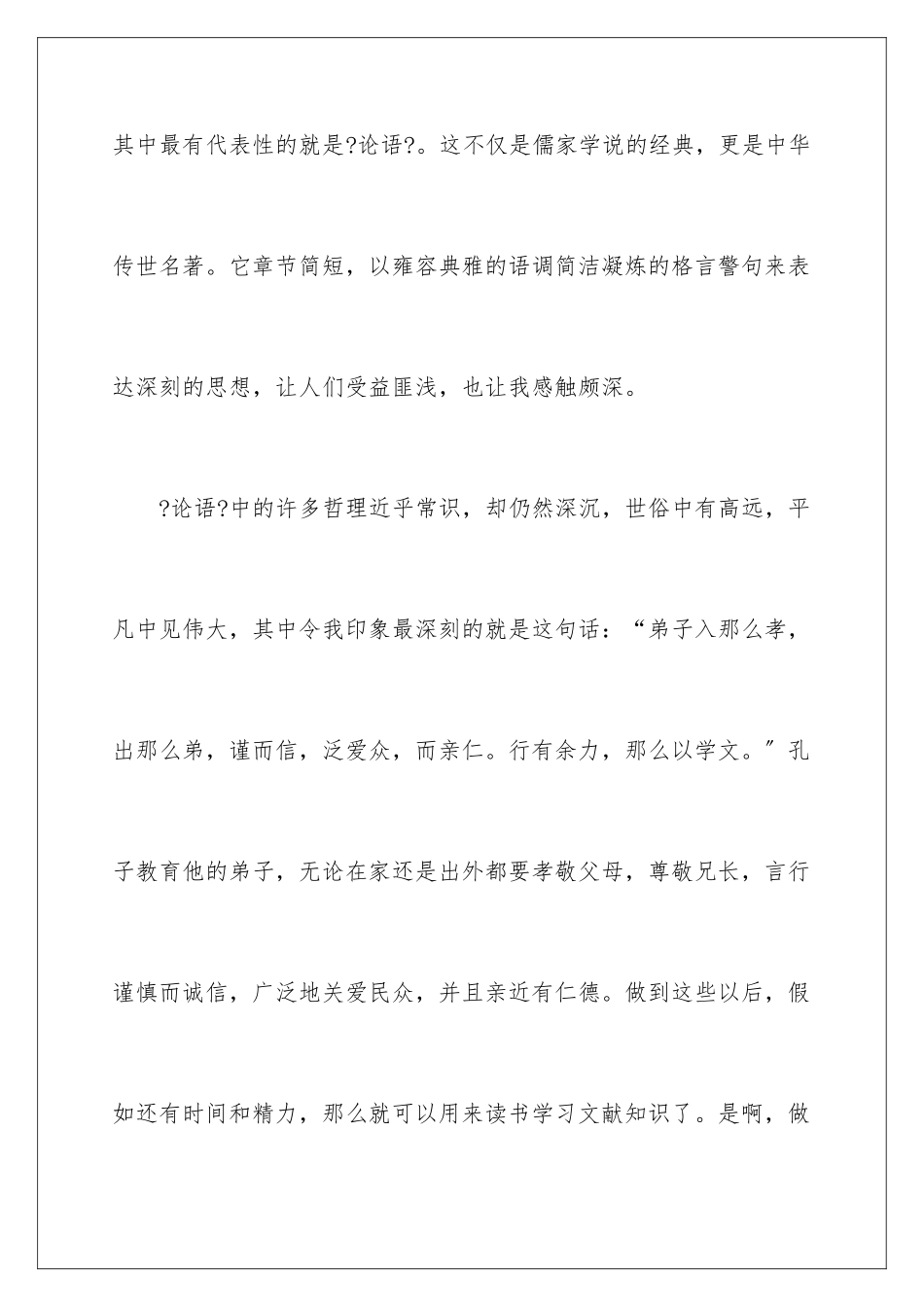 其中最有代表性的就是?论语?。这不仅是儒家学说的经典，更是中华传世名著。它章节简短，以雍容典雅的语调简洁凝炼的格言警句来表达深刻的思想，让人们受益匪浅，也让我感触颇深。

?论语?中的许多哲理近乎常识，却仍然深沉，世俗中有高远，平凡中见伟大，其中令我印象最深刻的就是这句话：“弟子入那么孝，出那么弟，谨而信，泛爱众，而亲仁。行有余力，那么以学文。”孔子教育他的弟子，无论在家还是出外都要孝敬父母，尊敬兄长，言行谨慎而诚信，广泛地关爱民众，并且亲近有仁德。做到这些以后，假如还有时间和精力，那么就可以用来读书学习文献知识了。是啊，做